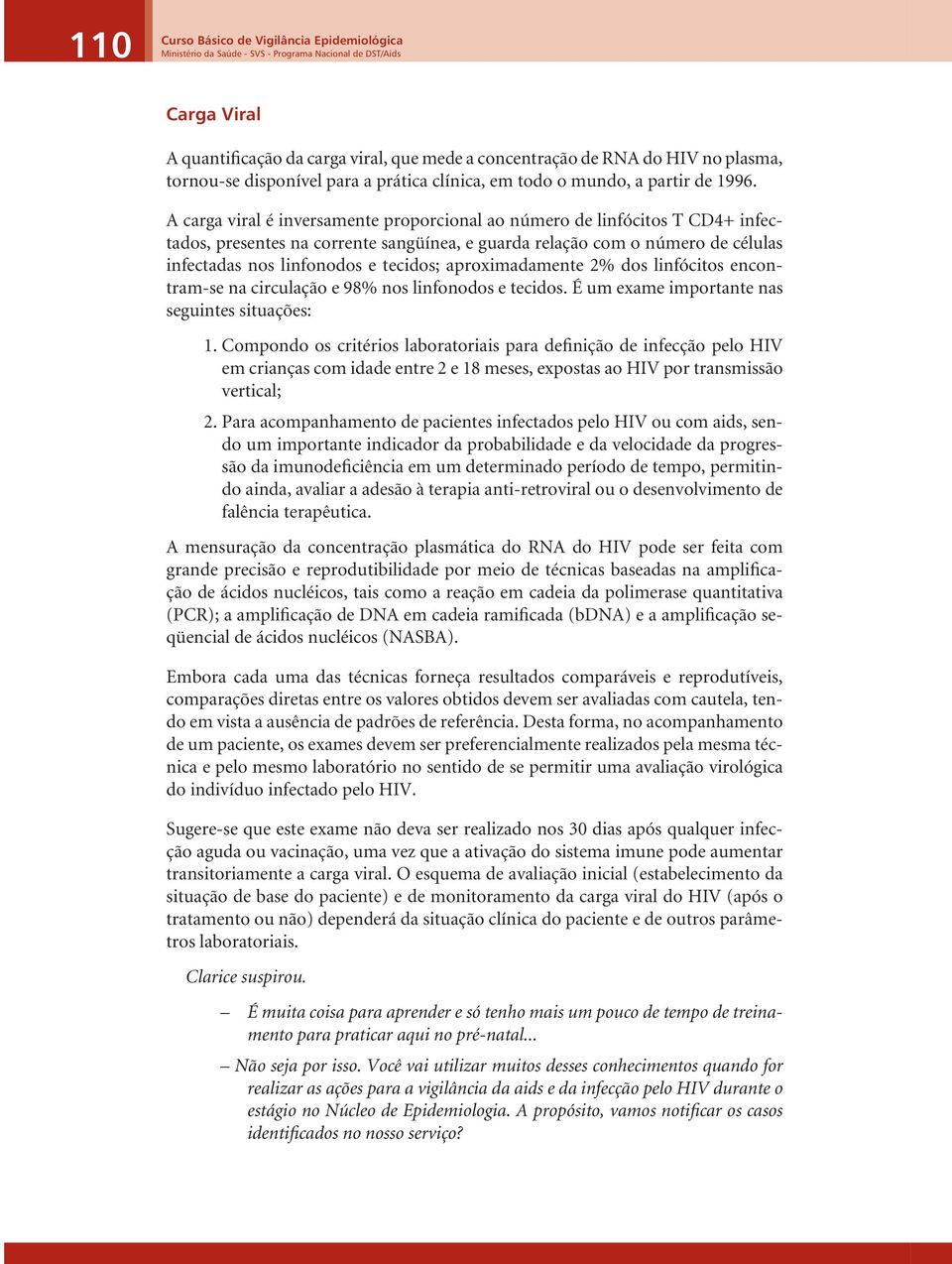 110 Curso Básico de Vigilância Epidemiológica
Ministério da Saúde - SVS - Programa Nacional de DST/Aids

Carga Viral

A quantificação da carga viral, que mede a concentração de RNA do HIV no plasma, tornou-se disponível para a prática clínica, em todo o mundo, a partir de 1996.

A carga viral é inversamente proporcional ao número de linfócitos T CD4+ infectados, presentes na corrente sangüínea, e guarda relação com o número de células infectadas nos linfonodos e tecidos; aproximadamente 2% dos linfócitos encontram-se na circulação e 98% nos linfonodos e tecidos. É um exame importante nas seguintes situações:

1. Compondo os critérios laboratoriais para definição de infecção pelo HIV em crianças com idade entre 2 e 18 meses, expostas ao HIV por transmissão vertical;

2. Para acompanhamento de pacientes infectados pelo HIV ou com aids, sendo um importante indicador da probabilidade e da velocidade da progressão da imunodeficiência em um determinado período de tempo, permitindo ainda, avaliar a adesão à terapia anti-retroviral ou o desenvolvimento de falência terapêutica.

A mensuração da concentração plasmática do RNA do HIV pode ser feita com grande precisão e reprodutibilidade por meio de técnicas baseadas na amplificação de ácidos nucléicos, tais como a reação em cadeia da polimerase quantitativa (PCR); a amplificação de DNA em cadeia ramificada (bDNA) e a amplificação seqüencial de ácidos nucléicos (NASBA).

Embora cada uma das técnicas forneça resultados comparáveis e reprodutíveis, comparações diretas entre os valores obtidos devem ser avaliadas com cautela, tendo em vista a ausência de padrões de referência. Desta forma, no acompanhamento de um paciente, os exames devem ser preferencialmente realizados pela mesma técnica e pelo mesmo laboratório no sentido de se permitir uma avaliação virológica do indivíduo infectado pelo HIV.

Sugere-se que este exame não deva ser realizado nos 30 dias após qualquer infecção aguda ou vacinação, uma vez que a ativação do sistema imune pode aumentar transitoriamente a carga viral. O esquema de avaliação inicial (estabelecimento da situação de base do paciente) e de monitoramento da carga viral do HIV (após o tratamento ou não) dependerá da situação clínica do paciente e de outros parâmetros laboratoriais.

Clarice suspirou.

– É muita coisa para aprender e só tenho mais um pouco de tempo de treinamento para praticar aqui no pré-natal...

– Não seja por isso. Você vai utilizar muitos desses conhecimentos quando for realizar as ações para a vigilância da aids e da infecção pelo HIV durante o estágio no Núcleo de Epidemiologia. A propósito, vamos notificar os casos identificados no nosso serviço?